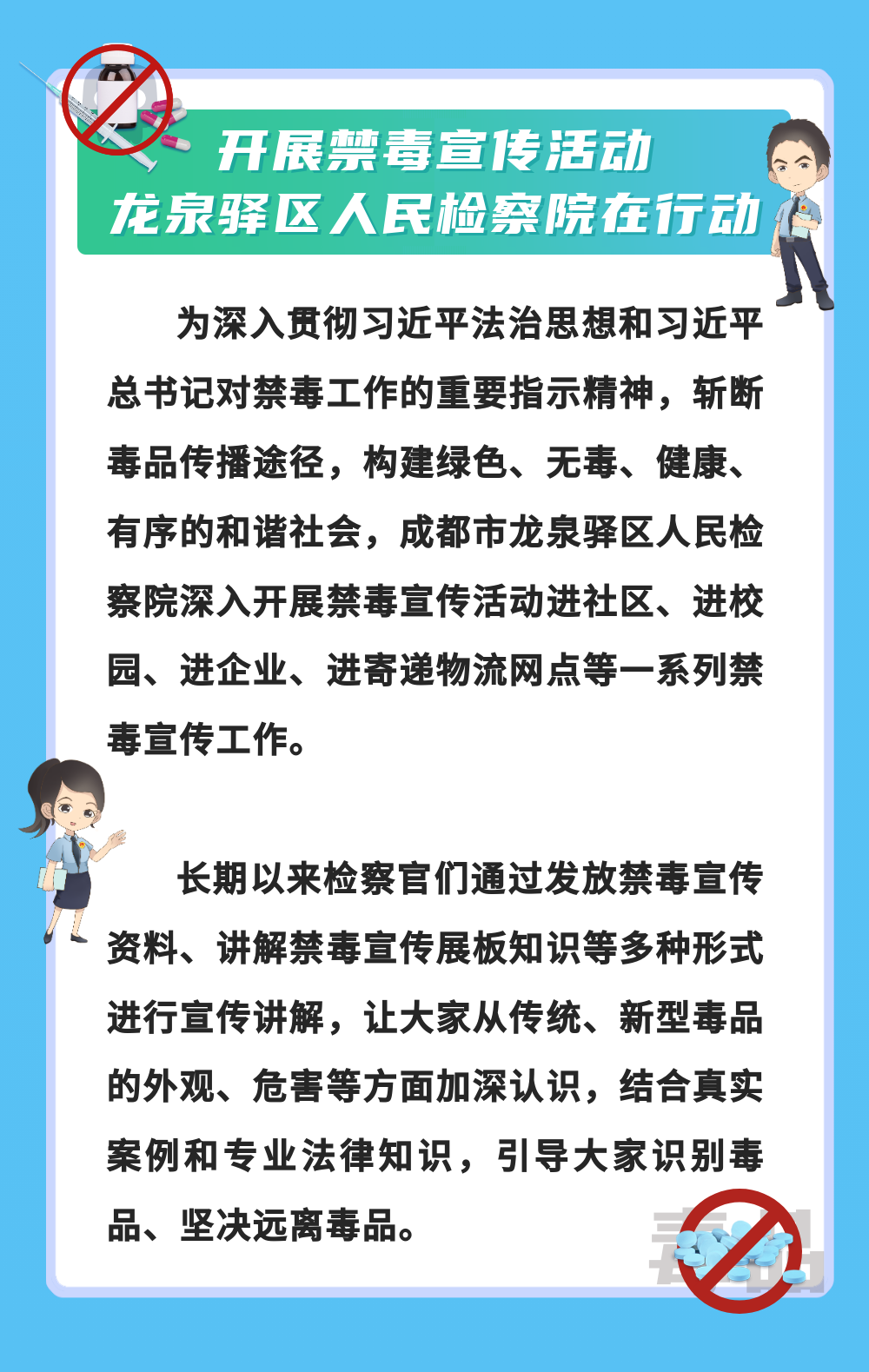 开展禁毒宣传活动
龙泉驿区人民检察院在行动

为深入贯彻习近平法治思想和习近平总书记对禁毒工作的重要指示精神，斩断毒品传播途径，构建绿色、无毒、健康、有序的和谐社会，成都市龙泉驿区人民检察院深入开展禁毒宣传活动进社区、进校园、进企业、进寄递物流网点等一系列禁毒宣传工作。

长期以来检察官们通过发放禁毒宣传资料、讲解禁毒宣传展板知识等多种形式进行宣传讲解，让大家从传统、新型毒品的外观、危害等方面加深认识，结合真实案例和专业法律知识，引导大家识别毒品、坚决远离毒品。

毒品